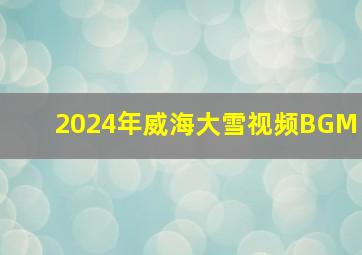 2024年威海大雪视频BGM